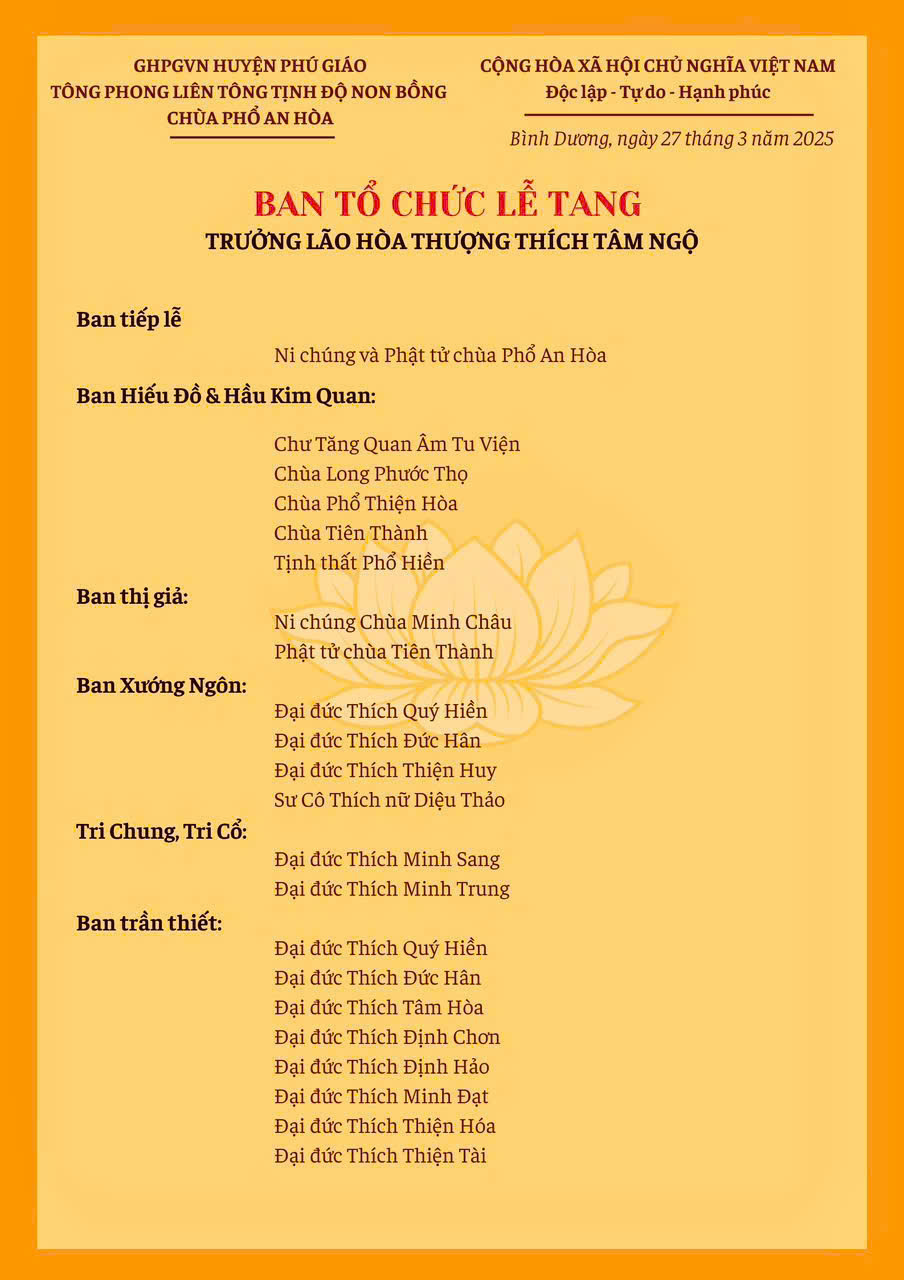 GHPGVN HUYỆN PHÚ GIÁO
TÔNG PHONG LIÊN TÔNG TỊNH ĐỘ NON BỒNG
CHÙA PHỔ AN HÒA

CỘNG HÒA XÃ HỘI CHỦ NGHĨA VIỆT NAM
Độc lập - Tự do - Hạnh phúc

Bình Dương, ngày 27 tháng 3 năm 2025

BAN TỔ CHỨC LỄ TANG
TRƯỞNG LÃO HÒA THƯỢNG THÍCH TÂM NGỘ

Ban tiếp lễ
Ni chúng và Phật tử chùa Phổ An Hòa

Ban Hiếu Đồ & Hầu Kim Quan:
Chư Tăng Quan Âm Tu Viện
Chùa Long Phước Thọ
Chùa Phổ Thiện Hòa
Chùa Tiên Thành
Tịnh thất Phổ Hiền

Ban thị giả:
Ni chúng Chùa Minh Châu
Phật tử chùa Tiên Thành

Ban Xướng Ngôn:
Đại đức Thích Quý Hiền
Đại đức Thích Đức Hân
Đại đức Thích Thiện Huy
Sư Cô Thích nữ Diệu Thảo

Tri Chung, Tri Cổ:
Đại đức Thích Minh Sang
Đại đức Thích Minh Trung

Ban trần thiết:
Đại đức Thích Quý Hiền
Đại đức Thích Đức Hân
Đại đức Thích Tâm Hòa
Đại đức Thích Định Chơn
Đại đức Thích Định Hảo
Đại đức Thích Minh Đạt
Đại đức Thích Thiện Hóa
Đại đức Thích Thiện Tài